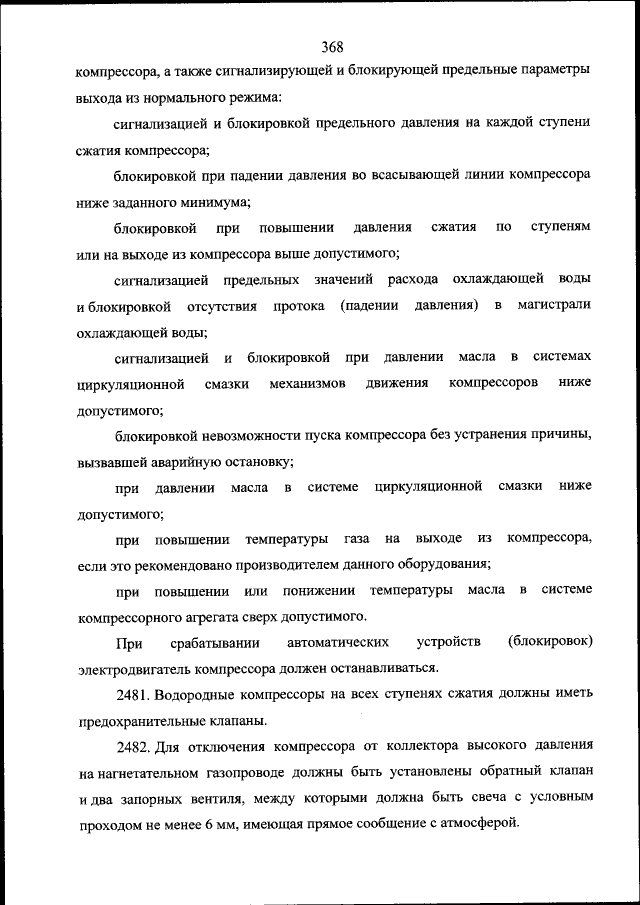 368

компрессора, а также сигнализирующей и блокирующей предельные параметры выхода из нормального режима:

сигнализацией и блокировкой предельного давления на каждой ступени сжатия компрессора;

блокировкой при падении давления во всасывающей линии компрессора ниже заданного минимума;

блокировкой при повышении давления сжатия по ступеням или на выходе из компрессора выше допустимого;

сигнализацией предельных значений расхода охлаждающей воды и блокировкой отсутствия протока (падении давления) в магистрали охлаждающей воды;

сигнализацией и блокировкой при давлении масла в системах циркуляционной смазки механизмов движения компрессоров ниже допустимого;

блокировкой невозможности пуска компрессора без устранения причины, вызвавшей аварийную остановку;

при давлении масла в системе циркуляционной смазки ниже допустимого;

при повышении температуры газа на выходе из компрессора, если это рекомендовано производителем данного оборудования;

при повышении или понижении температуры масла в системе компрессорного агрегата сверх допустимого.

При срабатывании автоматических устройств (блокировок) электродвигатель компрессора должен останавливаться.

2481. Водородные компрессоры на всех ступенях сжатия должны иметь предохранительные клапаны.

2482. Для отключения компрессора от коллектора высокого давления на нагнетательном газопроводе должны быть установлены обратный клапан и два запорных вентиля, между которыми должна быть свеча с условным проходом не менее 6 мм, имеющая прямое сообщение с атмосферой.